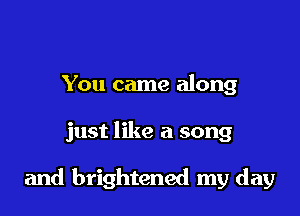 You came along

just like a song

and brightened my day